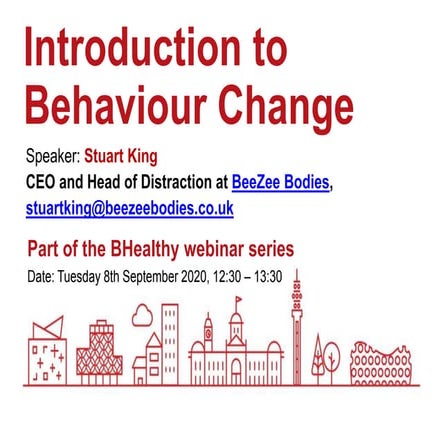 Introduction to Behaviour Change

Speaker: Stuart King
CEO and Head of Distraction at BeeZee Bodies, stuartking@beezeebodies.co.uk

Part of the BHealthy webinar series
Date: Tuesday 8th September 2020, 12:30 – 13:30